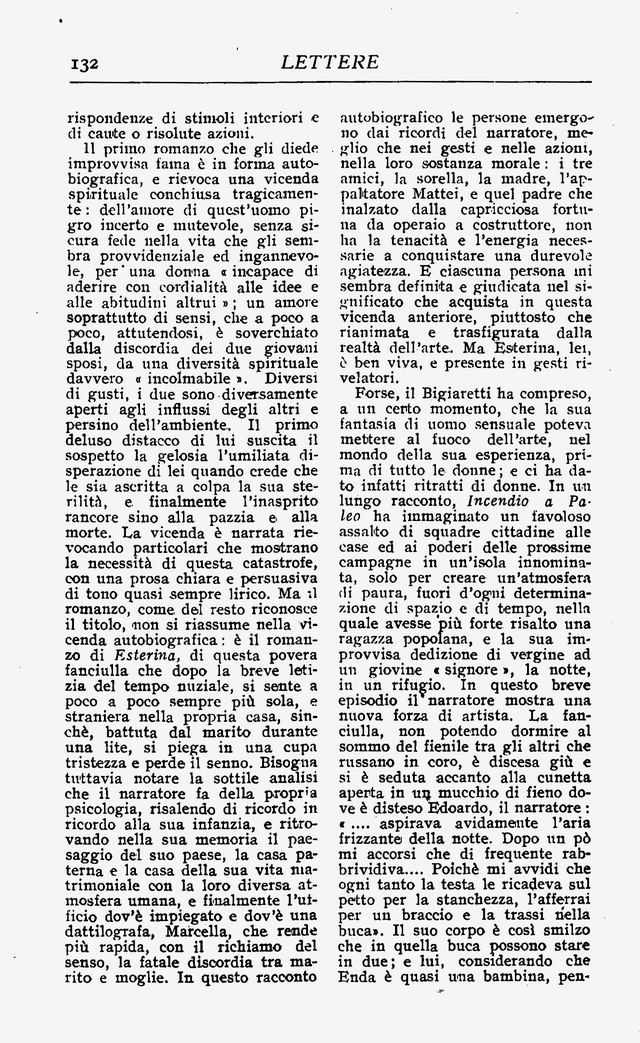 132 LETTERE

rispondenze di stimoli interiori e di caute o risolute azioni.

Il primo romanzo che gli diede improvvisa fama è in forma autobiografica, e rievoca una vicenda spirituale conchiusa tragicamente: dell'amore di quest'uomo pigro incerto e mutevole, senza sicura fede nella vita che gli sembra provvidenziale ed ingannevole, per una donna « incapace di aderire con cordialità alle idee e alle abitudini altrui »; un amore soprattutto di sensi, che a poco a poco, attutendosi, è soverchiato dalla discordia dei due giovani sposi, da una diversità spirituale davvero « incolmabile ». Diversi di gusti, i due sono diversamente aperti agli influssi degli altri e persino dell'ambiente. Il primo deluso distacco di lui suscita il sospetto la gelosia l'umiliata disperazione di lei quando crede che le sia ascritta a colpa la sua sterilità, e finalmente l'inasprito rancore sino alla pazzia e alla morte. La vicenda è narrata rievocando particolari che mostrano la necessità di questa catastrofe, con una prosa chiara e persuasiva di tono quasi sempre lirico. Ma il romanzo, come del resto riconosce il titolo, non si riassume nella vicenda autobiografica: è il romanzo di Esterina, di questa povera fanciulla che dopo la breve letizia del tempo nuziale, si sente a poco a poco sempre più sola, e straniera nella propria casa, sinchè, battuta dal marito durante una lite, si piega in una cupa tristezza e perde il senno. Bisogna tuttavia notare la sottile analisi che il narratore fa della propria psicologia, risalendo di ricordo in ricordo alla sua infanzia, e ritrovando nella sua memoria il paesaggio del suo paese, la casa paterna e la casa della sua vita matrimoniale con la loro diversa atmosfera umana, e finalmente l'ufficio dov'è impiegato e dov'è una dattilografa, Marcella, che rende più rapida, con il richiamo del senso, la fatale discordia tra marito e moglie. In questo racconto autobiografico le persone emergono dai ricordi del narratore, meglio che nei gesti e nelle azioni, nella loro sostanza morale: i tre amici, la sorella, la madre, l'appaltatore Mattei, e quel padre che inalzato dalla capricciosa fortuna da operaio a costruttore, non ha la tenacità e l'energia necessarie a conquistare una durevole agiatezza. E ciascuna persona mi sembra definita e giudicata nel significato che acquista in questa vicenda anteriore, piuttosto che rianimata e trasfigurata dalla realtà dell'arte. Ma Esterina, lei, è ben viva, e presente in gesti rivelatori.

Forse, il Bigiaretti ha compreso, a un certo momento, che la sua fantasia di uomo sensuale poteva mettere al fuoco dell'arte, nel mondo della sua esperienza, prima di tutto le donne; e ci ha dato infatti ritratti di donne. In un lungo racconto, Incendio a Paleo ha immaginato un favoloso assalto di squadre cittadine alle case ed ai poderi delle prossime campagne in un'isola innominata, solo per creare un'atmosfera di paura, fuori d'ogni determinazione di spazio e di tempo, nella quale avesse più forte risalto una ragazza popolana, e la sua improvvisa dedizione di vergine ad un giovine « signore », la notte, in un rifugio. In questo breve episodio il narratore mostra una nuova forza di artista. La fanciulla, non potendo dormire al sommo del fienile tra gli altri che russano in coro, è discesa giù e si è seduta accanto alla cunetta aperta in un mucchio di fieno dove è disteso Edoardo, il narratore: « .... aspirava avidamente l'aria frizzante della notte. Dopo un pò mi accorsi che di frequente rabbrividiva.... Poichè mi avvidi che ogni tanto la testa le ricadeva sul petto per la stanchezza, l'afferrai per un braccio e la trassi nella buca». Il suo corpo è così smilzo che in quella buca possono stare in due; e lui, considerando che Enda è quasi una bambina, pen-